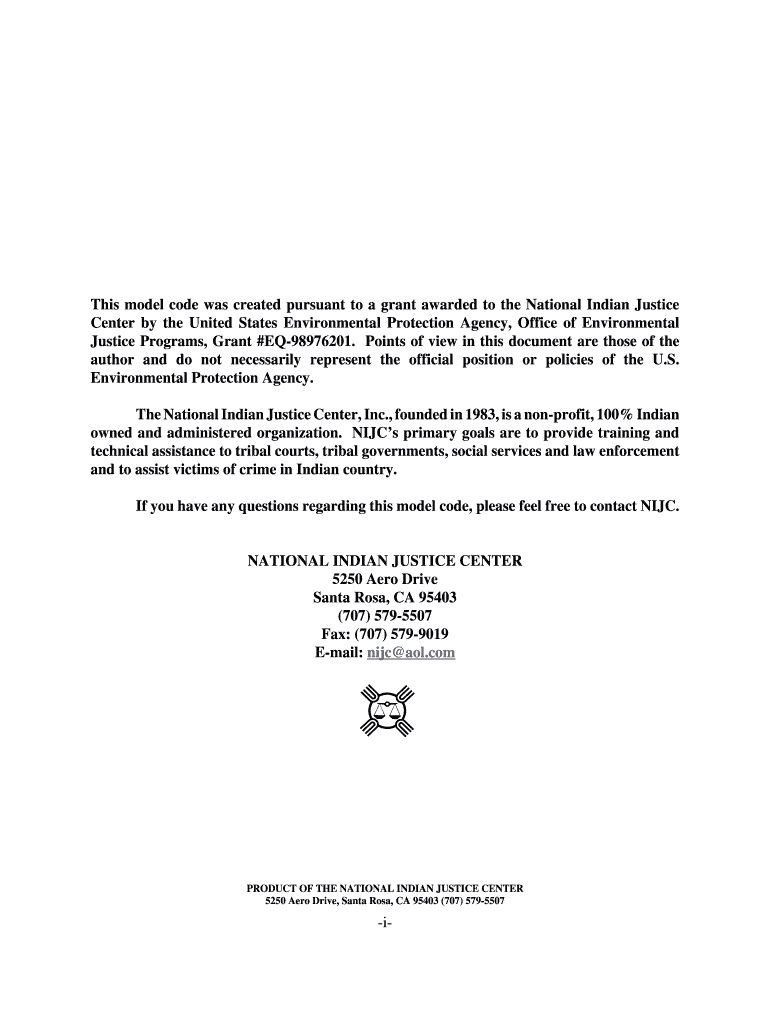 This model code was created pursuant to a grant awarded to the National Indian Justice Center by the United States Environmental Protection Agency, Office of Environmental Justice Programs, Grant #EQ-98976201. Points of view in this document are those of the author and do not necessarily represent the official position or policies of the U.S. Environmental Protection Agency.

The National Indian Justice Center, Inc., founded in 1983, is a non-profit, 100% Indian owned and administered organization. NIJC's primary goals are to provide training and technical assistance to tribal courts, tribal governments, social services and law enforcement and to assist victims of crime in Indian country.

If you have any questions regarding this model code, please feel free to contact NIJC.

NATIONAL INDIAN JUSTICE CENTER
5250 Aero Drive
Santa Rosa, CA 95403
(707) 579-5507
Fax: (707) 579-9019
E-mail: nijc@aol.com

PRODUCT OF THE NATIONAL INDIAN JUSTICE CENTER
5250 Aero Drive, Santa Rosa, CA 95403 (707) 579-5507

-i-